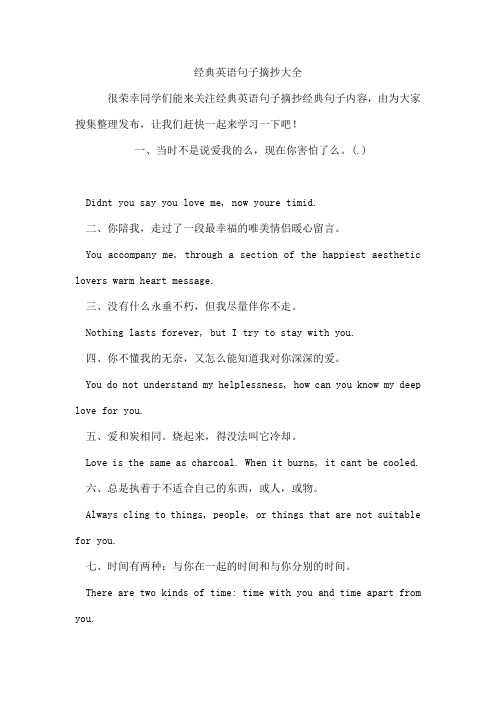 经典英语句子摘抄大全

很荣幸同学们能来关注经典英语句子摘抄经典句子内容，由为大家搜集整理发布，让我们赶快一起来学习一下吧！

一、当时不是说爱我的么，现在你害怕了么。(.)

Didnt you say you love me, now youre timid.

二、你陪我，走过了一段最幸福的唯美情侣暖心留言。

You accompany me, through a section of the happiest aesthetic lovers warm heart message.

三、没有什么永垂不朽，但我尽量伴你不走。

Nothing lasts forever, but I try to stay with you.

四、你不懂我的无奈，又怎么能知道我对你深深的爱。

You do not understand my helplessness, how can you know my deep love for you.

五、爱和炭相同。烧起来，得没法叫它冷却。

Love is the same as charcoal. When it burns, it cant be cooled.

六、总是执着于不适合自己的东西，或人，或物。

Always cling to things, people, or things that are not suitable for you.

七、时间有两种：与你在一起的时间和与你分别的时间。

There are two kinds of time: time with you and time apart from you.